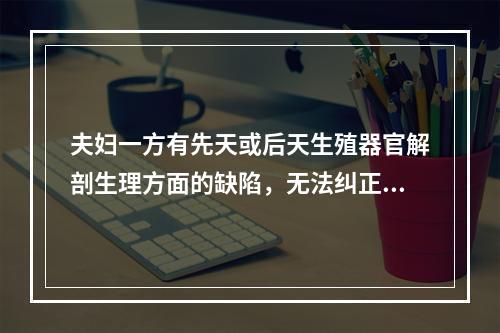 夫妇一方有先天或后天生殖器官解剖生理方面的缺陷，无法纠正...